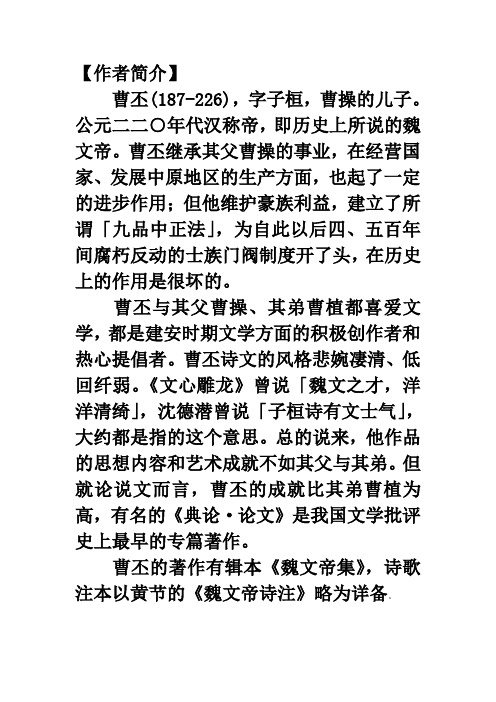 【作者简介】

曹丕(187-226)，字子桓，曹操的儿子。公元二二〇年代汉称帝，即历史上所说的魏文帝。曹丕继承其父曹操的事业，在经营国家、发展中原地区的生产方面，也起了一定的进步作用；但他维护豪族利益，建立了所谓「九品中正法」，为自此以后四、五百年间腐朽反动的士族门阀制度开了头，在历史上的作用是很坏的。

曹丕与其父曹操、其弟曹植都喜爱文学，都是建安时期文学方面的积极创作者和热心提倡者。曹丕诗文的风格悲婉凄清、低回纤弱。《文心雕龙》曾说「魏文之才，洋洋清绮」，沈德潜曾说「子桓诗有文士气」，大约都是指的这个意思。总的说来，他作品的思想内容和艺术成就不如其父与其弟。但就论说文而言，曹丕的成就比其弟曹植为高，有名的《典论·论文》是我国文学批评史上最早的专篇著作。

曹丕的著作有辑本《魏文帝集》，诗歌注本以黄节的《魏文帝诗注》略为详备.